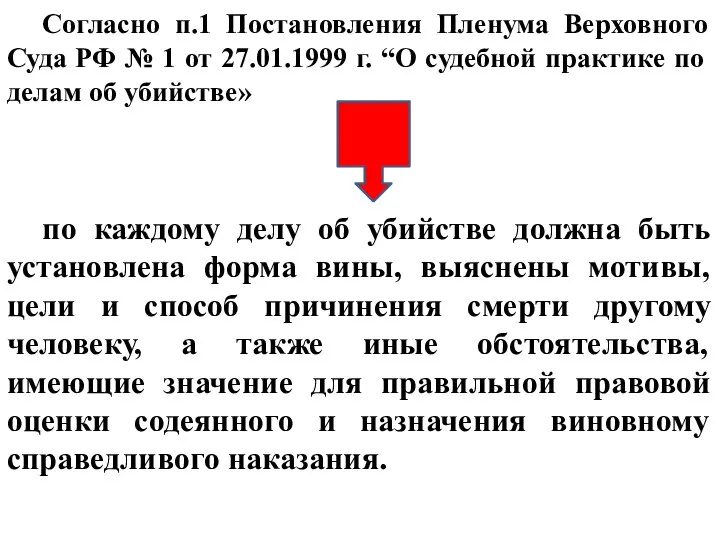 Согласно п.1 Постановления Пленума Верховного Суда РФ № 1 от 27.01.1999 г. “О судебной практике по делам об убийстве»

по каждому делу об убийстве должна быть установлена форма вины, выяснены мотивы, цели и способ причинения смерти другому человеку, а также иные обстоятельства, имеющие значение для правильной правовой оценки содеянного и назначения виновному справедливого наказания.